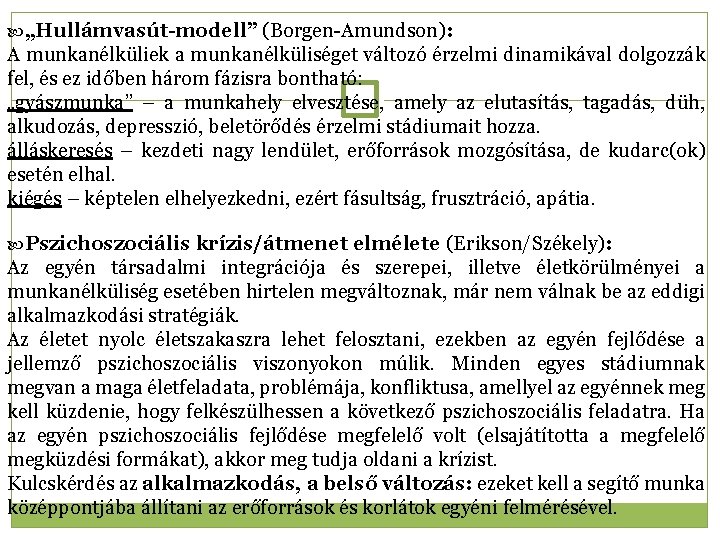 „Hullámvasút-modell” (Borgen-Amundson):
A munkanélküliek a munkanélküliséget változó érzelmi dinamikával dolgozzák fel, és ez időben három fázisra bontható:
„gyászmunka” – a munkahely elvesztése, amely az elutasítás, tagadás, düh, alkudozás, depresszió, beletörődés érzelmi stádiumait hozza.
álláskeresés – kezdeti nagy lendület, erőforrások mozgósítása, de kudarc(ok) esetén elhal.
kiégés – képtelen elhelyezkedni, ezért fásultság, frusztráció, apátia.

Pszichoszociális krízis/átmenet elmélete (Erikson/Székely):
Az egyén társadalmi integrációja és szerepei, illetve életkörülményei a munkanélküliség esetében hirtelen megváltoznak, már nem válnak be az eddigi alkalmazkodási stratégiák.
Az életet nyolc életszakaszra lehet felosztani, ezekben az egyén fejlődése a jellemző pszichoszociális viszonyokon múlik. Minden egyes stádiumnak megvan a maga életfeladata, problémája, konfliktusa, amellyel az egyénnek meg kell küzdenie, hogy felkészülhessen a következő pszichoszociális feladatra. Ha az egyén pszichoszociális fejlődése megfelelő volt (elsajátította a megfelelő megküzdési formákat), akkor meg tudja oldani a krízist.
Kulcskérdés az alkalmazkodás, a belső változás: ezeket kell a segítő munka középpontjába állítani az erőforrások és korlátok egyéni felmérésével.